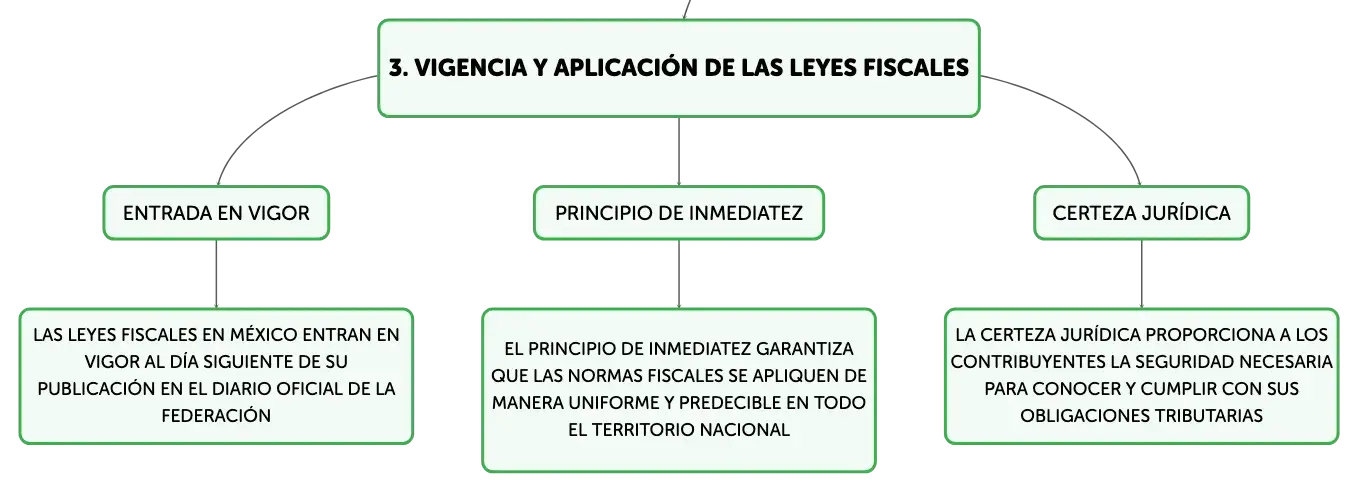 3. VIGENCIA Y APLICACIÓN DE LAS LEYES FISCALES

ENTRADA EN VIGOR

PRINCIPIO DE INMEDIATEZ

CERTEZA JURÍDICA

LAS LEYES FISCALES EN MÉXICO ENTRAN EN VIGOR AL DÍA SIGUIENTE DE SU PUBLICACIÓN EN EL DIARIO OFICIAL DE LA FEDERACIÓN

EL PRINCIPIO DE INMEDIATEZ GARANTIZA QUE LAS NORMAS FISCALES SE APLIQUEN DE MANERA UNIFORME Y PREDECIBLE EN TODO EL TERRITORIO NACIONAL

LA CERTEZA JURÍDICA PROPORCIONA A LOS CONTRIBUYENTES LA SEGURIDAD NECESARIA PARA CONOCER Y CUMPLIR CON SUS OBLIGACIONES TRIBUTARIAS